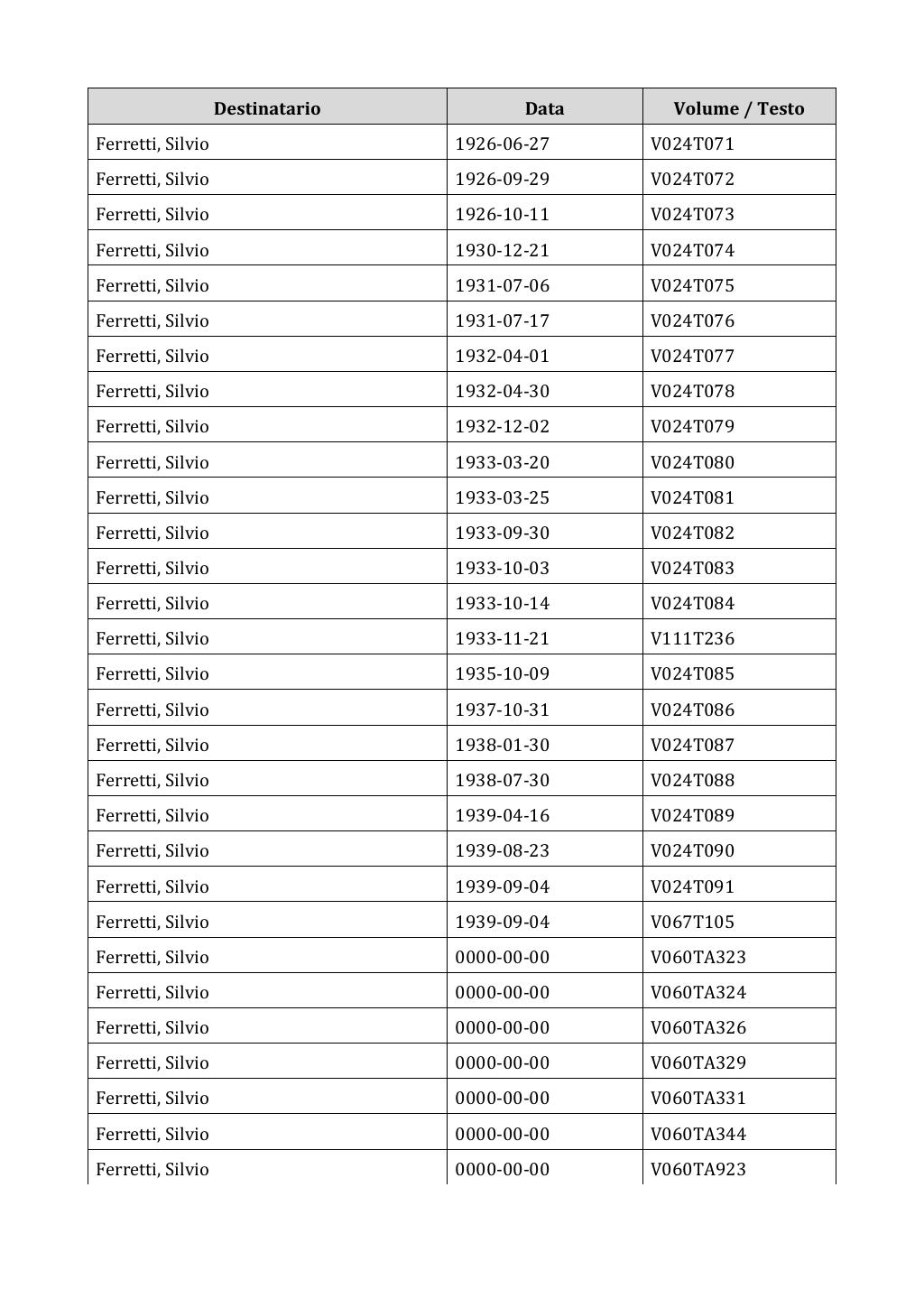 | Destinatario | Data | Volume / Testo |
|---|---|---|
| Ferretti, Silvio | 1926-06-27 | V024T071 |
| Ferretti, Silvio | 1926-09-29 | V024T072 |
| Ferretti, Silvio | 1926-10-11 | V024T073 |
| Ferretti, Silvio | 1930-12-21 | V024T074 |
| Ferretti, Silvio | 1931-07-06 | V024T075 |
| Ferretti, Silvio | 1931-07-17 | V024T076 |
| Ferretti, Silvio | 1932-04-01 | V024T077 |
| Ferretti, Silvio | 1932-04-30 | V024T078 |
| Ferretti, Silvio | 1932-12-02 | V024T079 |
| Ferretti, Silvio | 1933-03-20 | V024T080 |
| Ferretti, Silvio | 1933-03-25 | V024T081 |
| Ferretti, Silvio | 1933-09-30 | V024T082 |
| Ferretti, Silvio | 1933-10-03 | V024T083 |
| Ferretti, Silvio | 1933-10-14 | V024T084 |
| Ferretti, Silvio | 1933-11-21 | V111T236 |
| Ferretti, Silvio | 1935-10-09 | V024T085 |
| Ferretti, Silvio | 1937-10-31 | V024T086 |
| Ferretti, Silvio | 1938-01-30 | V024T087 |
| Ferretti, Silvio | 1938-07-30 | V024T088 |
| Ferretti, Silvio | 1939-04-16 | V024T089 |
| Ferretti, Silvio | 1939-08-23 | V024T090 |
| Ferretti, Silvio | 1939-09-04 | V024T091 |
| Ferretti, Silvio | 1939-09-04 | V067T105 |
| Ferretti, Silvio | 0000-00-00 | V060TA323 |
| Ferretti, Silvio | 0000-00-00 | V060TA324 |
| Ferretti, Silvio | 0000-00-00 | V060TA326 |
| Ferretti, Silvio | 0000-00-00 | V060TA329 |
| Ferretti, Silvio | 0000-00-00 | V060TA331 |
| Ferretti, Silvio | 0000-00-00 | V060TA344 |
| Ferretti, Silvio | 0000-00-00 | V060TA923 |